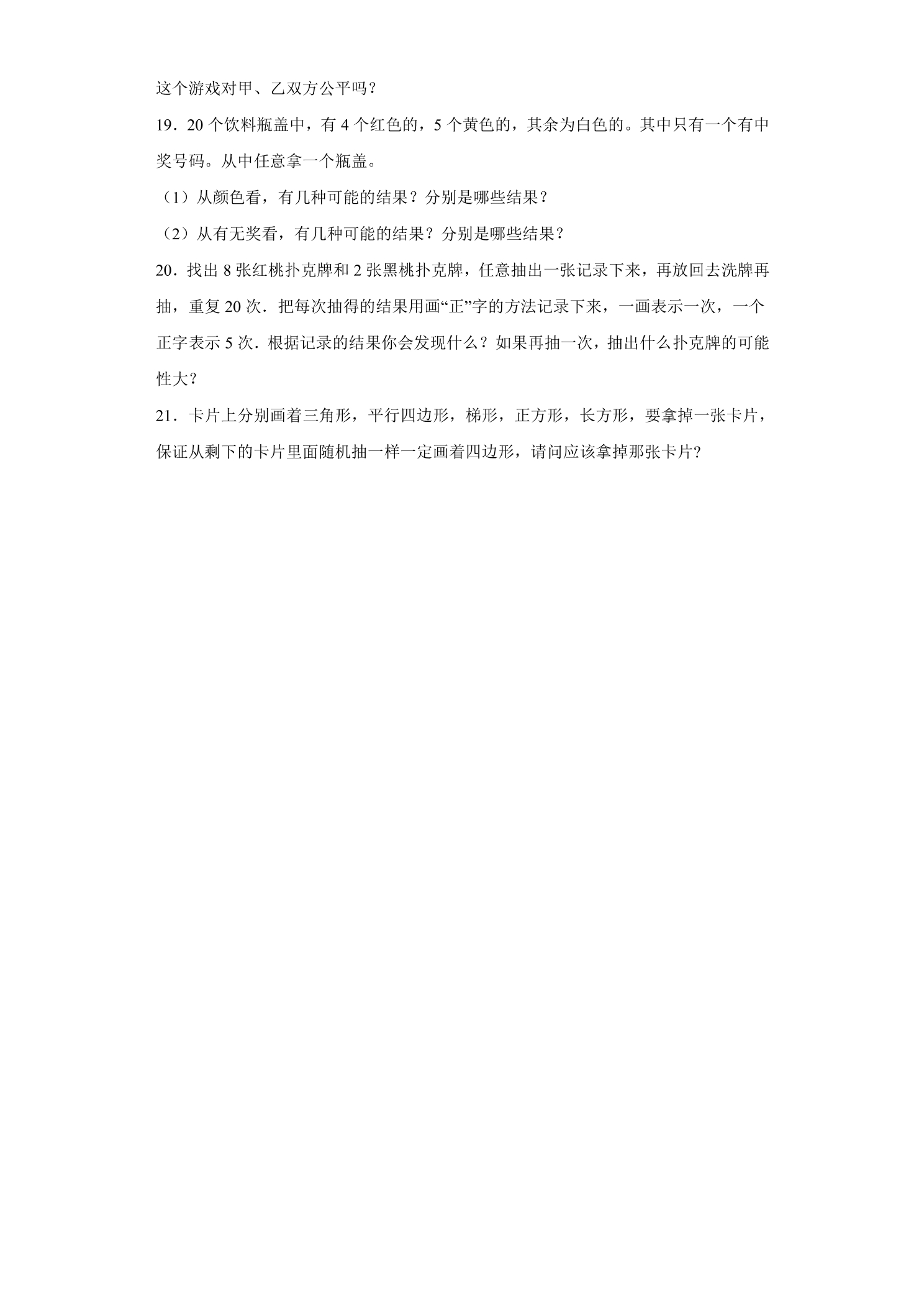 这个游戏对甲、乙双方公平吗？

19．20个饮料瓶盖中，有4个红色的，5个黄色的，其余为白色的。其中只有一个有中奖号码。从中任意拿一个瓶盖。

（1）从颜色看，有几种可能的结果？分别是哪些结果？

（2）从有无奖看，有几种可能的结果？分别是哪些结果？

20．找出8张红桃扑克牌和2张黑桃扑克牌，任意抽出一张记录下来，再放回去洗牌再抽，重复20次．把每次抽得的结果用画“正”字的方法记录下来，一画表示一次，一个正字表示5次．根据记录的结果你会发现什么？如果再抽一次，抽出什么扑克牌的可能性大？

21．卡片上分别画着三角形，平行四边形，梯形，正方形，长方形，要拿掉一张卡片，保证从剩下的卡片里面随机抽一样一定画着四边形，请问应该拿掉那张卡片?